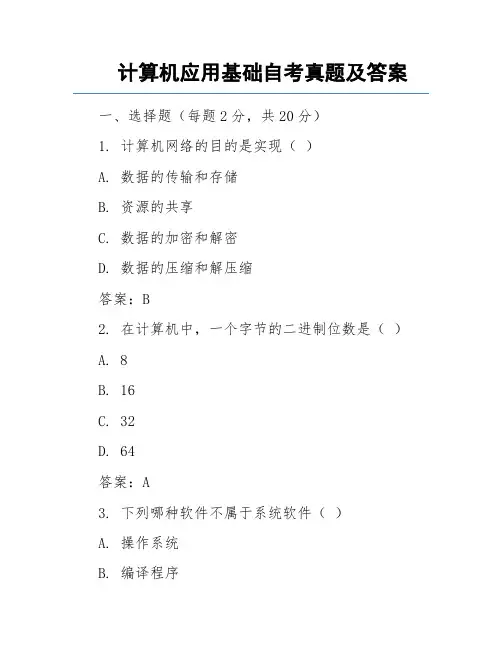 计算机应用基础自考真题及答案

一、选择题（每题 2 分，共 20 分）

1. 计算机网络的目的是实现（ ）

A. 数据的传输和存储

B. 资源的共享

C. 数据的加密和解密

D. 数据的压缩和解压缩

答案：B

2. 在计算机中，一个字节的二进制位数是（ ）

A. 8

B. 16

C. 32

D. 64

答案：A

3. 下列哪种软件不属于系统软件（ ）

A. 操作系统

B. 编译程序